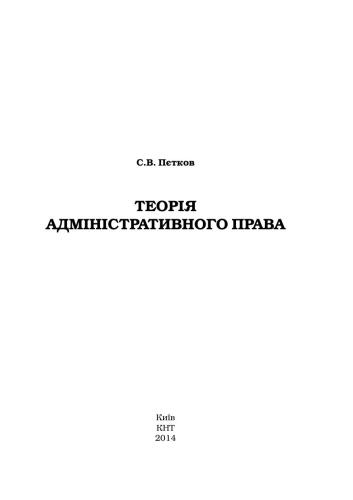 С.В. Пєтков

ТЕОРІЯ
АДМІНІСТРАТИВНОГО ПРАВА

Київ
КНТ
2014